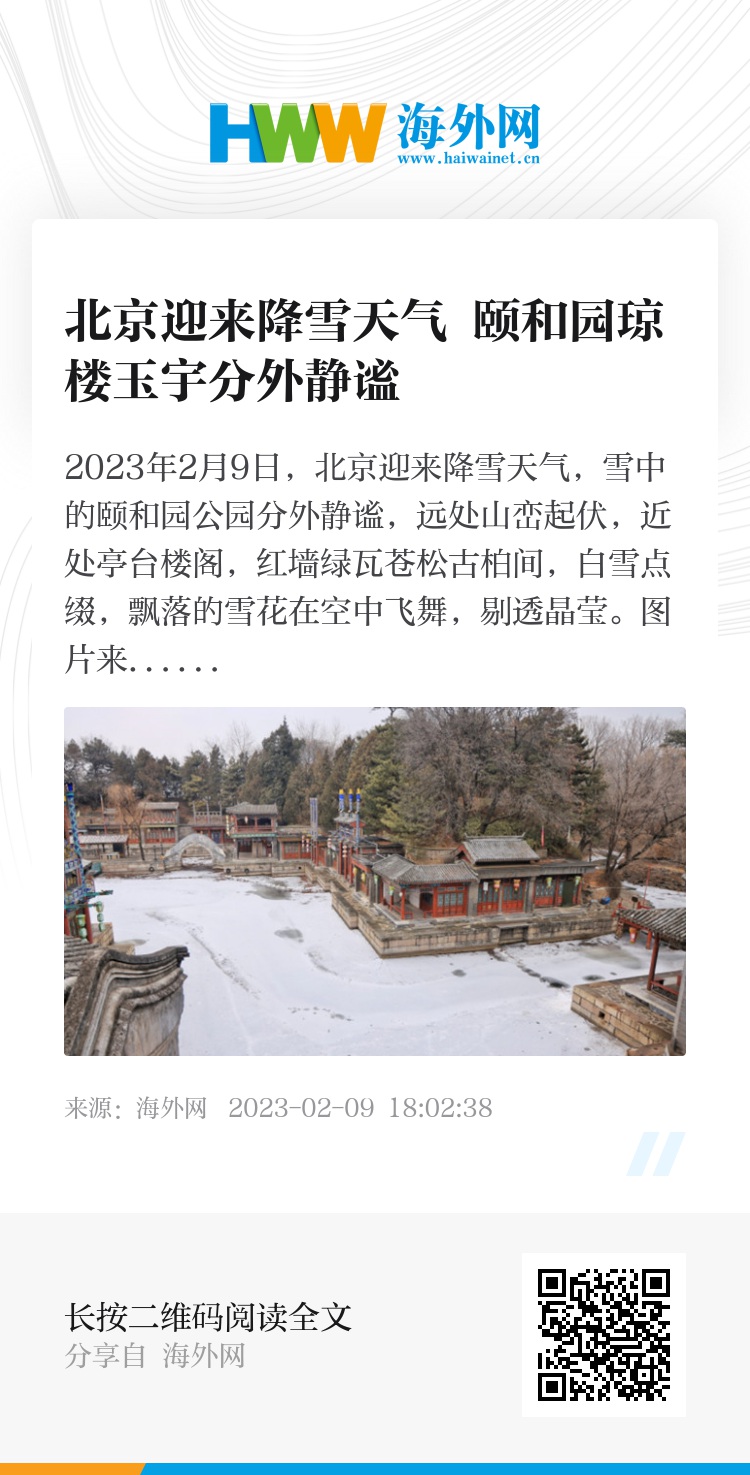 HWW 海外网
www.haiwainet.cn

北京迎来降雪天气 颐和园琼楼玉宇分外静谧

2023年2月9日，北京迎来降雪天气，雪中的颐和园公园分外静谧，远处山峦起伏，近处亭台楼阁，红墙绿瓦苍松古柏间，白雪点缀，飘落的雪花在空中飞舞，剔透晶莹。图片来......

来源：海外网 2023-02-09 18:02:38

长按二维码阅读全文
分享自 海外网